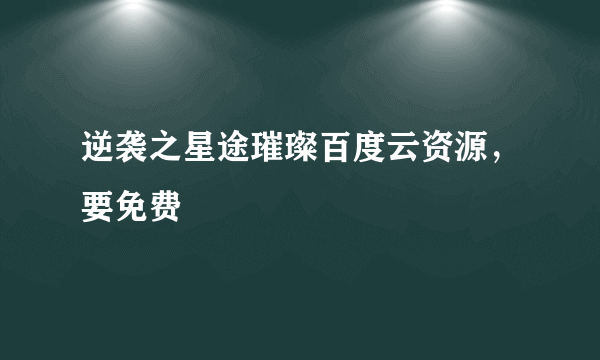 逆袭之星途璀璨百度云资源，要免费